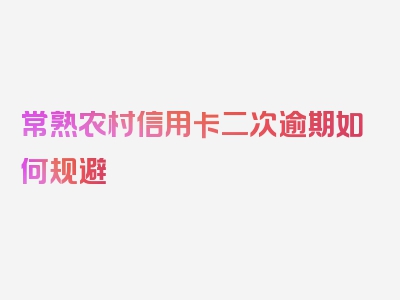 常熟农村信用卡二次逾期如何规避